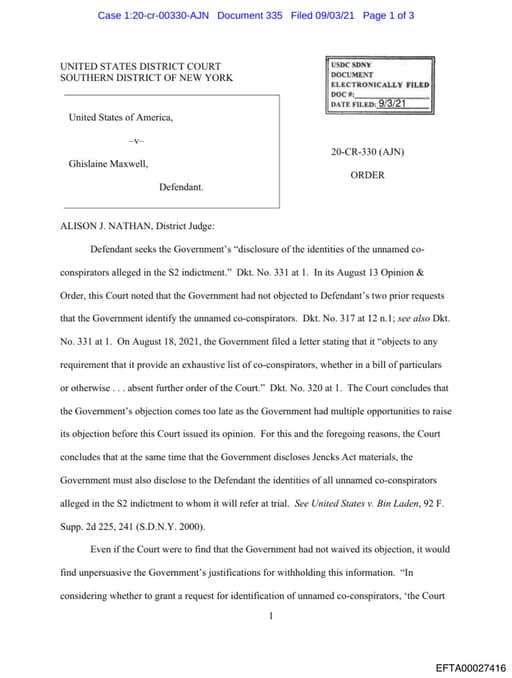 Case 1:20-cr-00330-AJN Document 335 Filed 09/03/21 Page 1 of 3

UNITED STATES DISTRICT COURT
SOUTHERN DISTRICT OF NEW YORK

USDC SDNY
DOCUMENT
ELECTRONICALLY FILED
DOC #:
DATE FILED: 9/3/21

United States of America,

–v–

Ghislaine Maxwell,

Defendant.

20-CR-330 (AJN)

ORDER

ALISON J. NATHAN, District Judge:

Defendant seeks the Government's "disclosure of the identities of the unnamed co-conspirators alleged in the S2 indictment." Dkt. No. 331 at 1. In its August 13 Opinion & Order, this Court noted that the Government had not objected to Defendant's two prior requests that the Government identify the unnamed co-conspirators. Dkt. No. 317 at 12 n.1; see also Dkt. No. 331 at 1. On August 18, 2021, the Government filed a letter stating that it "objects to any requirement that it provide an exhaustive list of co-conspirators, whether in a bill of particulars or otherwise . . . absent further order of the Court." Dkt. No. 320 at 1. The Court concludes that the Government's objection comes too late as the Government had multiple opportunities to raise its objection before this Court issued its opinion. For this and the foregoing reasons, the Court concludes that at the same time that the Government discloses Jencks Act materials, the Government must also disclose to the Defendant the identities of all unnamed co-conspirators alleged in the S2 indictment to whom it will refer at trial. See United States v. Bin Laden, 92 F. Supp. 2d 225, 241 (S.D.N.Y. 2000).

Even if the Court were to find that the Government had not waived its objection, it would find unpersuasive the Government's justifications for withholding this information. "In considering whether to grant a request for identification of unnamed co-conspirators, 'the Court

1

EFTA00027416